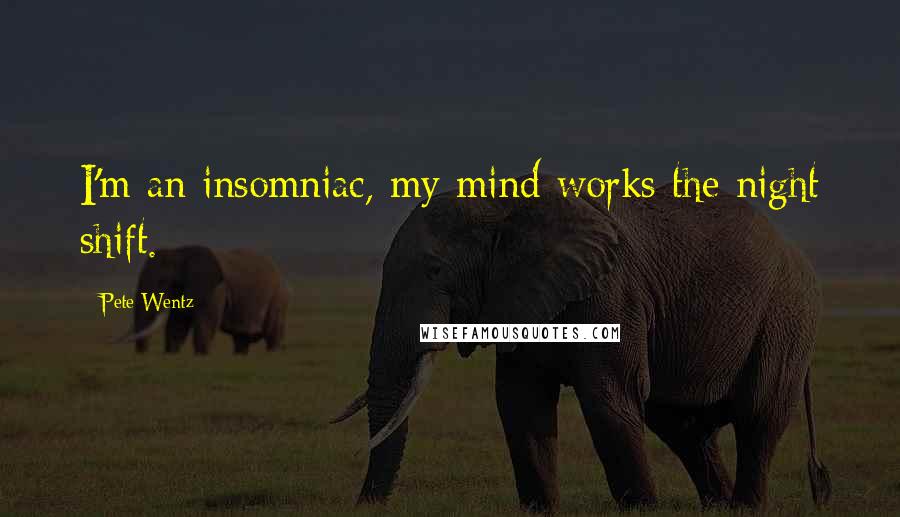 I'm an insomniac, my mind works the night shift.

Pete Wentz

WISEFAMOUSQUOTES.COM